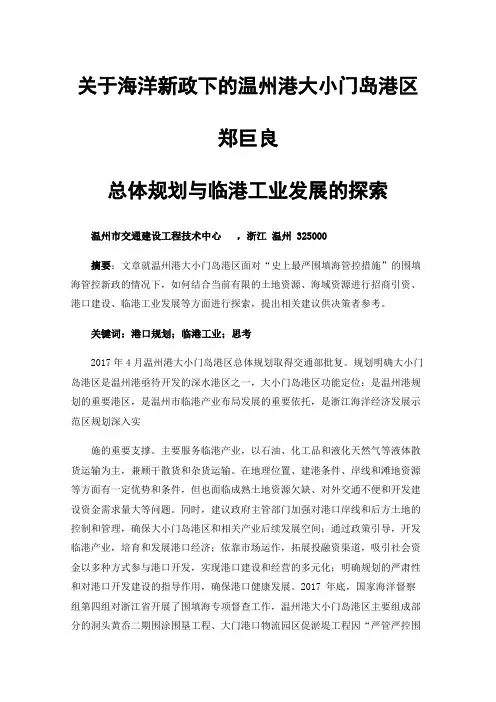 关于海洋新政下的温州港大小门岛港区

郑巨良

总体规划与临港工业发展的探索

温州市交通建设工程技术中心　，浙江 温州 325000

摘要：文章就温州港大小门岛港区面对“史上最严围填海管控措施”的围填海管控新政的情况下，如何结合当前有限的土地资源、海域资源进行招商引资、港口建设、临港工业发展等方面进行探索，提出相关建议供决策者参考。

关键词：港口规划；临港工业；思考

2017 年 4 月温州港大小门岛港区总体规划取得交通部批复。规划明确大小门岛港区是温州港亟待开发的深水港区之一，大小门岛港区功能定位：是温州港规划的重要港区，是温州市临港产业布局发展的重要依托，是浙江海洋经济发展示范区规划深入实

施的重要支撑。主要服务临港产业，以石油、化工品和液化天然气等液体散货运输为主，兼顾干散货和杂货运输。在地理位置、建港条件、岸线和滩地资源等方面有一定优势和条件，但也面临成熟土地资源欠缺、对外交通不便和开发建设资金需求量大等问题。同时，建议政府主管部门加强对港口岸线和后方土地的控制和管理，确保大小门岛港区和相关产业后续发展空间；通过政策引导，开发临港产业，培育和发展港口经济；依靠市场运作，拓展投融资渠道，吸引社会资金以多种方式参与港口开发，实现港口建设和经营的多元化；明确规划的严肃性和对港口开发建设的指导作用，确保港口健康发展。2017 年底，国家海洋督察组第四组对浙江省开展了围填海专项督查工作，温州港大小门岛港区主要组成部分的洞头黄岙二期围涂围垦工程、大门港口物流园区促淤堤工程因“严管严控围